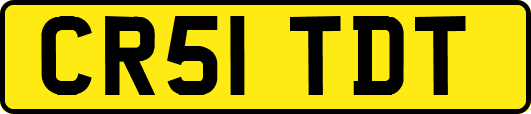 CR51 TDT